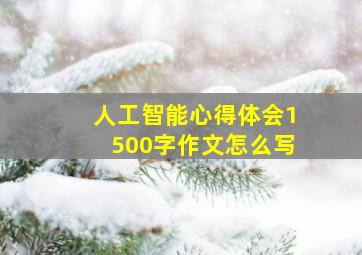 人工智能心得体会1500字作文怎么写